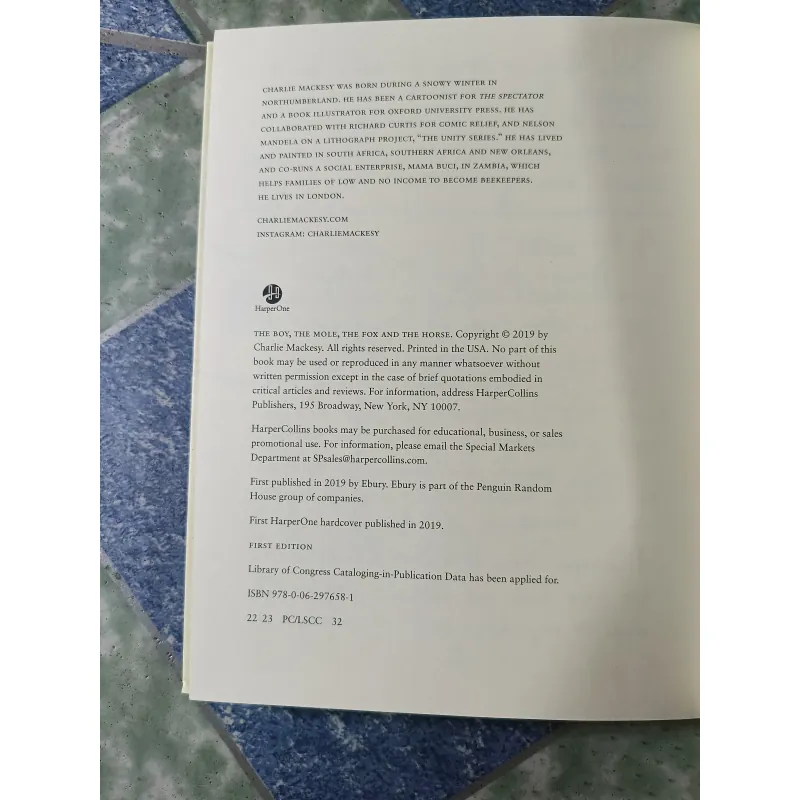 CHARLIE MACKESY WAS BORN DURING A SNOWY WINTER IN NORTHUMBERLAND. HE HAS BEEN A CARTOONIST FOR THE SPECTATOR AND A BOOK ILLUSTRATOR FOR OXFORD UNIVERSITY PRESS. HE HAS COLLABORATED WITH RICHARD CURTIS FOR COMIC RELIEF, AND NELSON MANDELA ON A LITHOGRAPH PROJECT, "THE UNITY SERIES." HE HAS LIVED AND PAINTED IN SOUTH AFRICA, SOUTHERN AFRICA AND NEW ORLEANS, AND CO-RUNS A SOCIAL ENTERPRISE, MAMA BUCI, IN ZAMBIA, WHICH HELPS FAMILIES OF LOW AND NO INCOME TO BECOME BEEKEEPERS. HE LIVES IN LONDON.

CHARLIEMACKESY.COM
INSTAGRAM: CHARLIEMACKESY

HarperOne

THE BOY, THE MOLE, THE FOX AND THE HORSE. Copyright © 2019 by Charlie Mackesy. All rights reserved. Printed in the USA. No part of this book may be used or reproduced in any manner whatsoever without written permission except in the case of brief quotations embodied in critical articles and reviews. For information, address HarperCollins Publishers, 195 Broadway, New York, NY 10007.

HarperCollins books may be purchased for educational, business, or sales promotional use. For information, please email the Special Markets Department at SPsales@harpercollins.com.

First published in 2019 by Ebury. Ebury is part of the Penguin Random House group of companies.

First HarperOne hardcover published in 2019.

FIRST EDITION

Library of Congress Cataloging-in-Publication Data has been applied for.

ISBN 978-0-06-297658-1

22 23 PC/LSCC 32